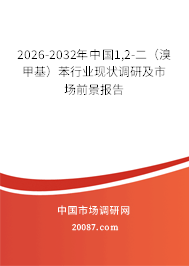 2026-2032年中国1,2-二（溴甲基）苯行业现状调研及市场前景报告

中国市场调研网

20087.com